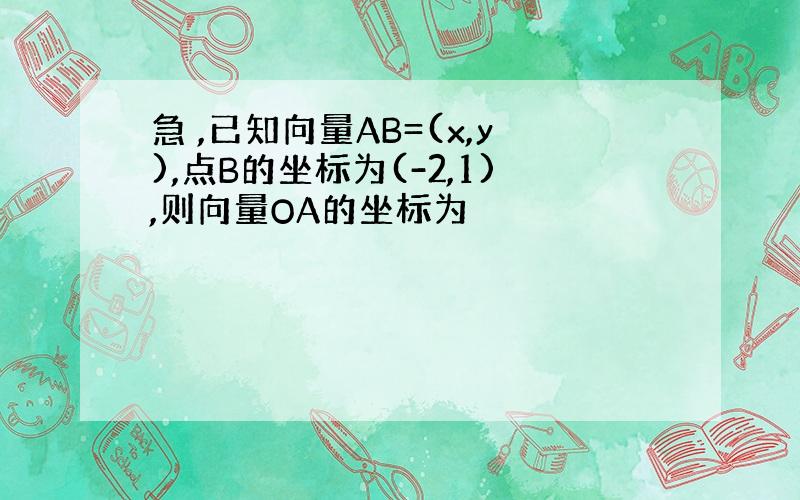 急 ,已知向量AB=(x,y),点B的坐标为(-2,1),则向量OA的坐标为

ABC

Back to School